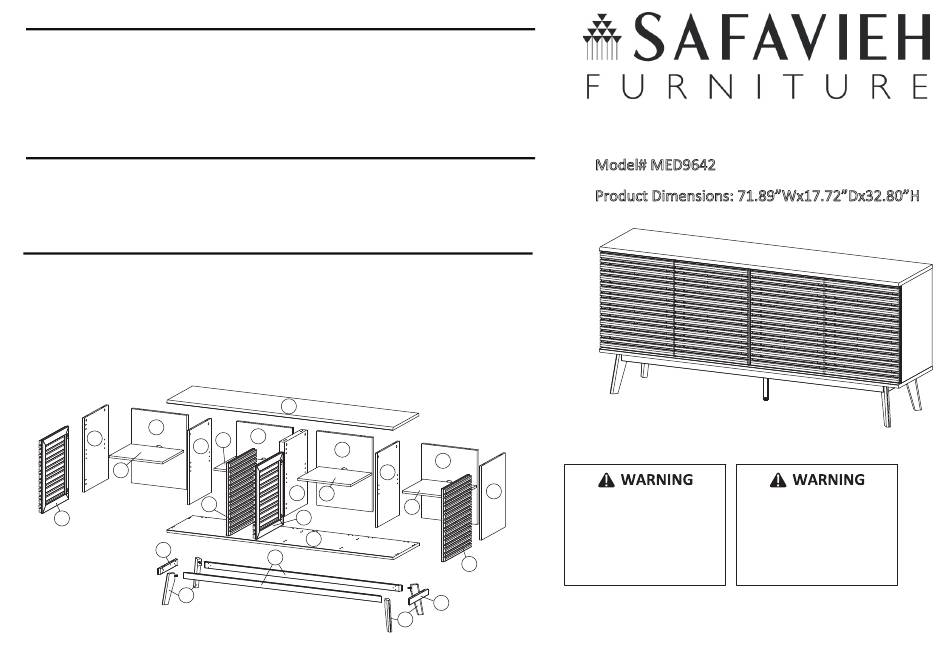 SAFAVIEH
FURNITURE

Model# MED9642

Product Dimensions: 71.89"Wx17.72"Dx32.80"H

WARNING

WARNING